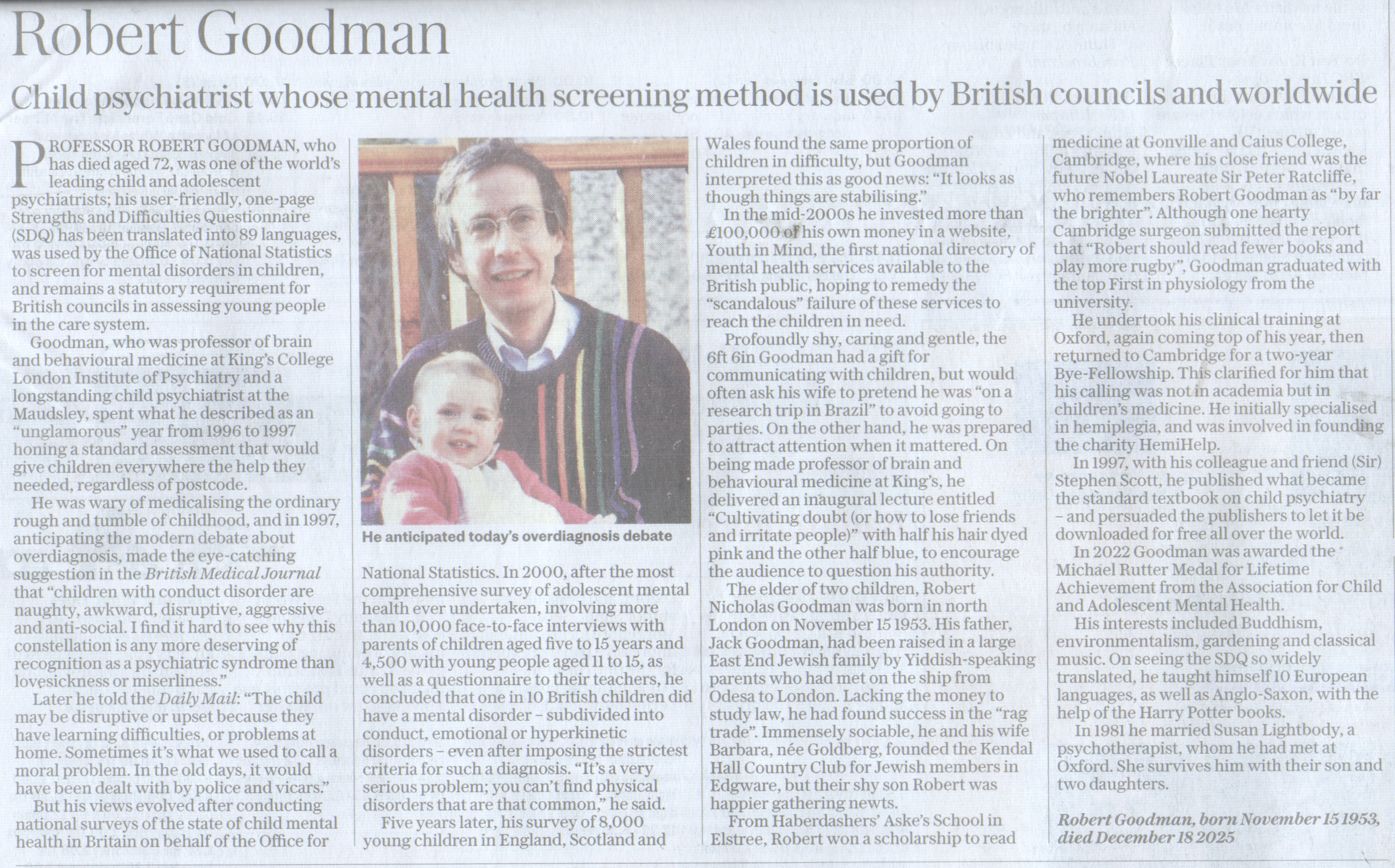 Robert Goodman

Child psychiatrist whose mental health screening method is used by British councils and worldwide

PROFESSOR ROBERT GOODMAN, who has died aged 72, was one of the world's leading child and adolescent psychiatrists; his user-friendly, one-page Strengths and Difficulties Questionnaire (SDQ) has been translated into 89 languages, was used by the Office of National Statistics to screen for mental disorders in children, and remains a statutory requirement for British councils in assessing young people in the care system.

Goodman, who was professor of brain and behavioural medicine at King's College London Institute of Psychiatry and a longstanding child psychiatrist at the Maudsley, spent what he described as an "unglamorous" year from 1996 to 1997 honing a standard assessment that would give children everywhere the help they needed, regardless of postcode.

He was wary of medicalising the ordinary rough and tumble of childhood, and in 1997, anticipating the modern debate about overdiagnosis, made the eye-catching suggestion in the British Medical Journal that "children with conduct disorder are naughty, awkward, disruptive, aggressive and anti-social. I find it hard to see why this constellation is any more deserving of recognition as a psychiatric syndrome than lovesickness or miserliness."

Later he told the Daily Mail: "The child may be disruptive or upset because they have learning difficulties, or problems at home. Sometimes it's what we used to call a moral problem. In the old days, it would have been dealt with by police and vicars."

But his views evolved after conducting national surveys of the state of child mental health in Britain on behalf of the Office for

He anticipated today's overdiagnosis debate

National Statistics. In 2000, after the most comprehensive survey of adolescent mental health ever undertaken, involving more than 10,000 face-to-face interviews with parents of children aged five to 15 years and 4,500 with young people aged 11 to 15, as well as a questionnaire to their teachers, he concluded that one in 10 British children did have a mental disorder – subdivided into conduct, emotional or hyperkinetic disorders – even after imposing the strictest criteria for such a diagnosis. "It's a very serious problem; you can't find physical disorders that are that common," he said.

Five years later, his survey of 8,000 young children in England, Scotland and Wales found the same proportion of children in difficulty, but Goodman interpreted this as good news: "It looks as though things are stabilising."

In the mid-2000s he invested more than £100,000 of his own money in a website, Youth in Mind, the first national directory of mental health services available to the British public, hoping to remedy the "scandalous" failure of these services to reach the children in need.

Profoundly shy, caring and gentle, the 6ft 6in Goodman had a gift for communicating with children, but would often ask his wife to pretend he was "on a research trip in Brazil" to avoid going to parties. On the other hand, he was prepared to attract attention when it mattered. On being made professor of brain and behavioural medicine at King's, he delivered an inaugural lecture entitled "Cultivating doubt (or how to lose friends and irritate people)" with half his hair dyed pink and the other half blue, to encourage the audience to question his authority.

The elder of two children, Robert Nicholas Goodman was born in north London on November 15 1953. His father, Jack Goodman, had been raised in a large East End Jewish family by Yiddish-speaking parents who had met on the ship from Odesa to London. Lacking the money to study law, he had found success in the "rag trade". Immensely sociable, he and his wife Barbara, née Goldberg, founded the Kendal Hall Country Club for Jewish members in Edgware, but their shy son Robert was happier gathering newts.

From Haberdashers' Aske's School in Elstree, Robert won a scholarship to read medicine at Gonville and Caius College, Cambridge, where his close friend was the future Nobel Laureate Sir Peter Ratcliffe, who remembers Robert Goodman as "by far the brighter". Although one hearty Cambridge surgeon submitted the report that "Robert should read fewer books and play more rugby", Goodman graduated with the top First in physiology from the university.

He undertook his clinical training at Oxford, again coming top of his year, then returned to Cambridge for a two-year Bye-Fellowship. This clarified for him that his calling was not in academia but in children's medicine. He initially specialised in hemiplegia, and was involved in founding the charity HemiHelp.

In 1997, with his colleague and friend (Sir) Stephen Scott, he published what became the standard textbook on child psychiatry – and persuaded the publishers to let it be downloaded for free all over the world.

In 2022 Goodman was awarded the Michael Rutter Medal for Lifetime Achievement from the Association for Child and Adolescent Mental Health.

His interests included Buddhism, environmentalism, gardening and classical music. On seeing the SDQ so widely translated, he taught himself 10 European languages, as well as Anglo-Saxon, with the help of the Harry Potter books.

In 1981 he married Susan Lightbody, a psychotherapist, whom he had met at Oxford. She survives him with their son and two daughters.

Robert Goodman, born November 15 1953, died December 18 2025